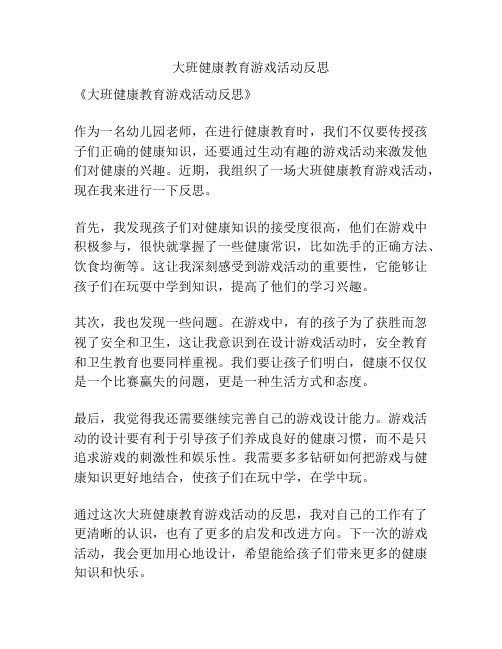 大班健康教育游戏活动反思

《大班健康教育游戏活动反思》

作为一名幼儿园老师，在进行健康教育时，我们不仅要传授孩子们正确的健康知识，还要通过生动有趣的游戏活动来激发他们对健康的兴趣。近期，我组织了一场大班健康教育游戏活动，现在我来进行一下反思。

首先，我发现孩子们对健康知识的接受度很高，他们在游戏中积极参与，很快就掌握了一些健康常识，比如洗手的正确方法、饮食均衡等。这让我深刻感受到游戏活动的重要性，它能够让孩子们在玩耍中学到知识，提高了他们的学习兴趣。

其次，我也发现一些问题。在游戏中，有的孩子为了获胜而忽视了安全和卫生，这让我意识到在设计游戏活动时，安全教育和卫生教育也要同样重视。我们要让孩子们明白，健康不仅仅是一个比赛赢失的问题，更是一种生活方式和态度。

最后，我觉得我还需要继续完善自己的游戏设计能力。游戏活动的设计要有利于引导孩子们养成良好的健康习惯，而不是只追求游戏的刺激性和娱乐性。我需要多多钻研如何把游戏与健康知识更好地结合，使孩子们在玩中学，在学中玩。

通过这次大班健康教育游戏活动的反思，我对自己的工作有了更清晰的认识，也有了更多的启发和改进方向。下一次的游戏活动，我会更加用心地设计，希望能给孩子们带来更多的健康知识和快乐。